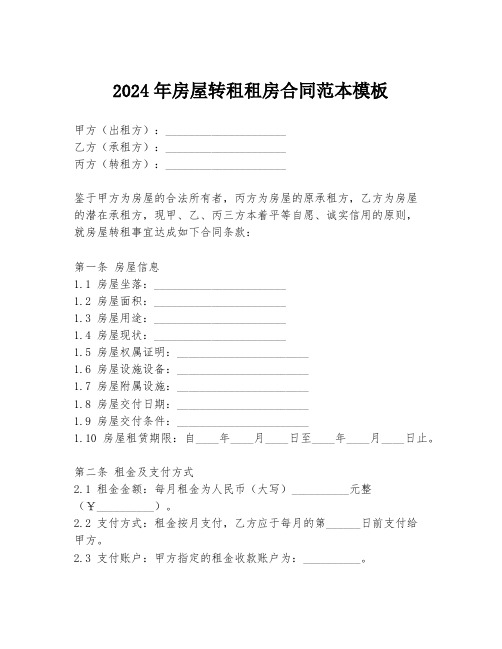 2024年房屋转租租房合同范本模板

甲方（出租方）：____________________
乙方（承租方）：____________________
丙方（转租方）：____________________

鉴于甲方为房屋的合法所有者，丙方为房屋的原承租方，乙方为房屋的潜在承租方，现甲、乙、丙三方本着平等自愿、诚实信用的原则，就房屋转租事宜达成如下合同条款：

第一条 房屋信息
1.1 房屋坐落：____________________
1.2 房屋面积：____________________
1.3 房屋用途：____________________
1.4 房屋现状：____________________
1.5 房屋权属证明：____________________
1.6 房屋设施设备：____________________
1.7 房屋附属设施：____________________
1.8 房屋交付日期：____________________
1.9 房屋交付条件：____________________
1.10 房屋租赁期限：自____年____月____日至____年____月____日止。

第二条 租金及支付方式
2.1 租金金额：每月租金为人民币（大写）__________元整（￥__________）。
2.2 支付方式：租金按月支付，乙方应于每月的第______日前支付给甲方。
2.3 支付账户：甲方指定的租金收款账户为：__________。